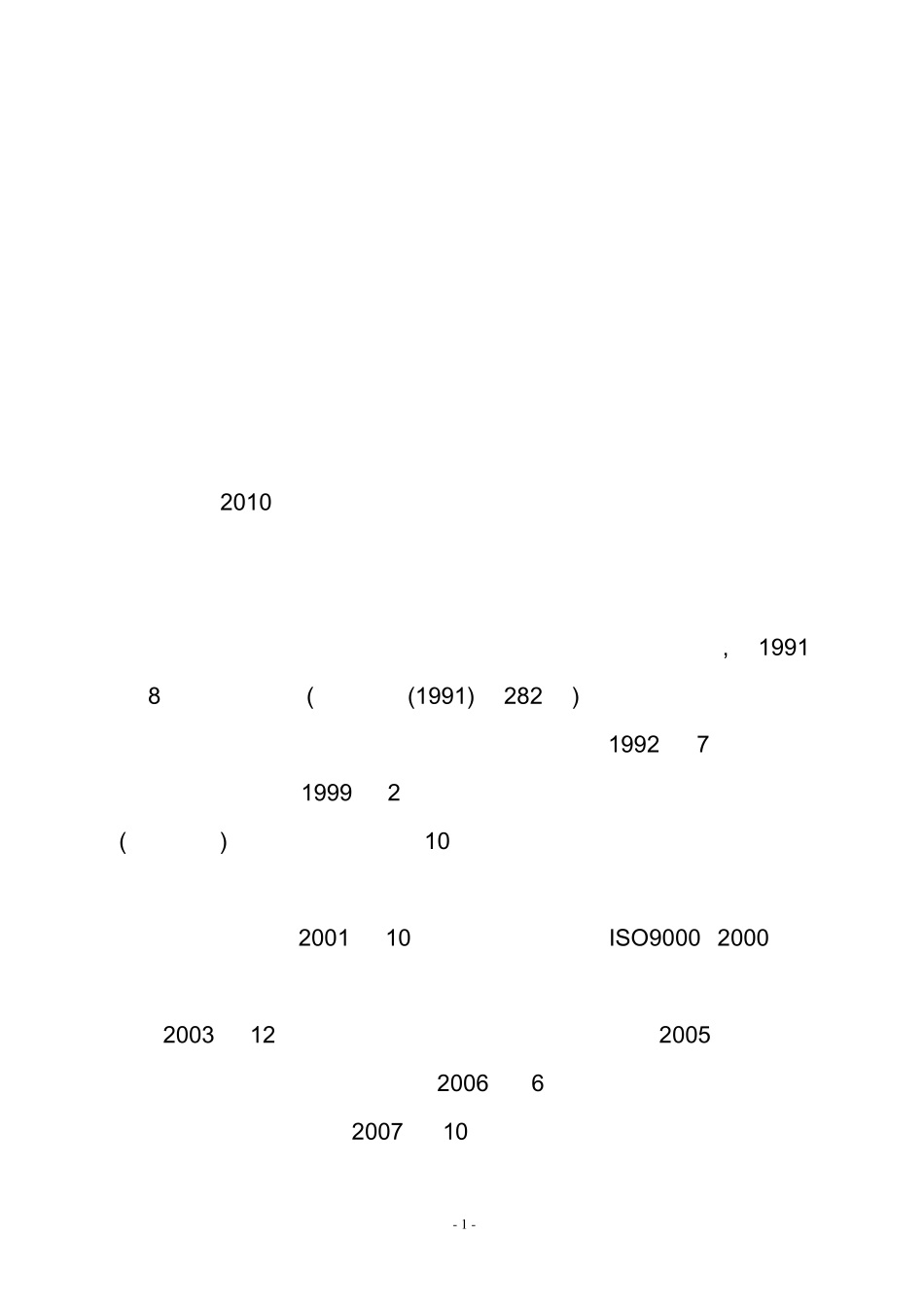 2010

, 1991

8 ( (1991) 282 )

1992 7

1999 2

( ) 10

2001 10 ISO9000 2000

2003 12 2005

2006 6

2007 10

- 1 -